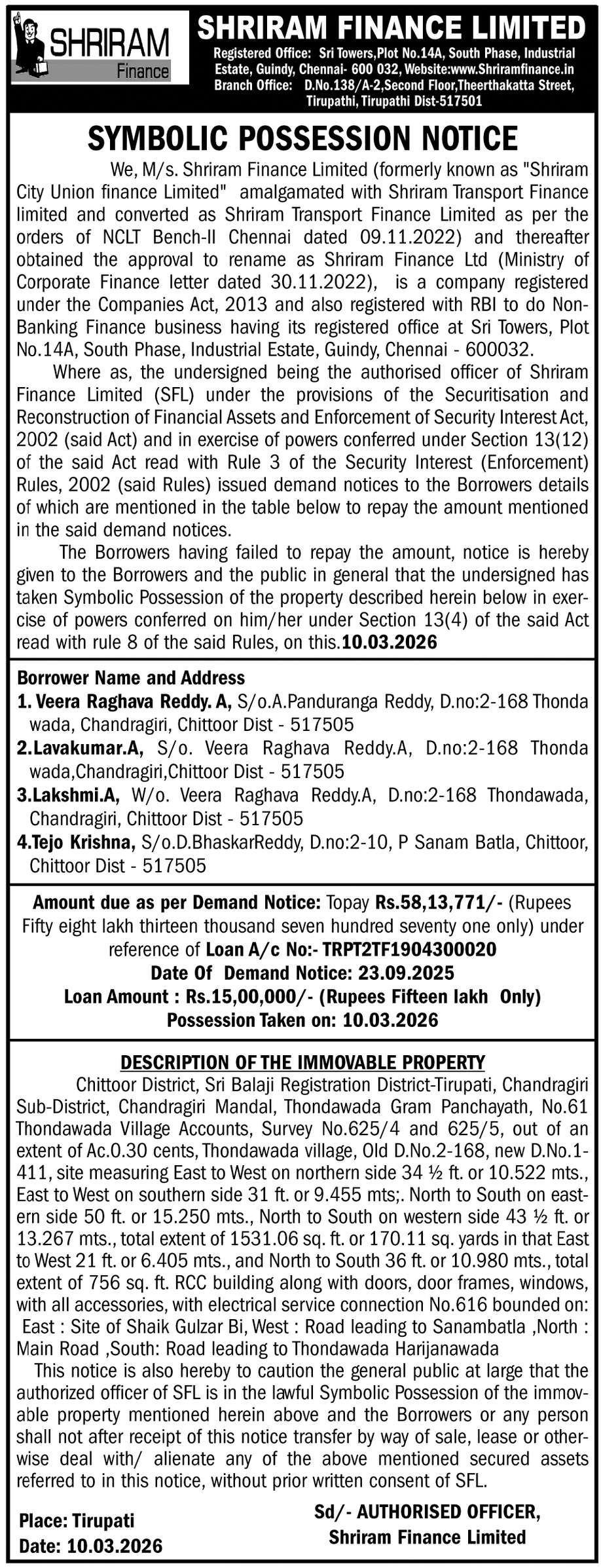 SHRIRAM Finance

SHRIRAM FINANCE LIMITED

Registered Office: Sri Towers,Plot No.14A, South Phase, Industrial Estate, Guindy, Chennai- 600 032, Website:www.Shriramfinance.in
Branch Office: D.No.138/A-2,Second Floor,Theerthakatta Street, Tirupathi, Tirupathi Dist-517501

SYMBOLIC POSSESSION NOTICE

We, M/s. Shriram Finance Limited (formerly known as "Shriram City Union finance Limited" amalgamated with Shriram Transport Finance limited and converted as Shriram Transport Finance Limited as per the orders of NCLT Bench-II Chennai dated 09.11.2022) and thereafter obtained the approval to rename as Shriram Finance Ltd (Ministry of Corporate Finance letter dated 30.11.2022), is a company registered under the Companies Act, 2013 and also registered with RBI to do Non-Banking Finance business having its registered office at Sri Towers, Plot No.14A, South Phase, Industrial Estate, Guindy, Chennai - 600032.

Where as, the undersigned being the authorised officer of Shriram Finance Limited (SFL) under the provisions of the Securitisation and Reconstruction of Financial Assets and Enforcement of Security Interest Act, 2002 (said Act) and in exercise of powers conferred under Section 13(12) of the said Act read with Rule 3 of the Security Interest (Enforcement) Rules, 2002 (said Rules) issued demand notices to the Borrowers details of which are mentioned in the table below to repay the amount mentioned in the said demand notices.

The Borrowers having failed to repay the amount, notice is hereby given to the Borrowers and the public in general that the undersigned has taken Symbolic Possession of the property described herein below in exercise of powers conferred on him/her under Section 13(4) of the said Act read with rule 8 of the said Rules, on this.10.03.2026

Borrower Name and Address
1. Veera Raghava Reddy. A, S/o.A.Panduranga Reddy, D.no:2-168 Thonda wada, Chandragiri, Chittoor Dist - 517505
2.Lavakumar.A, S/o. Veera Raghava Reddy.A, D.no:2-168 Thonda wada,Chandragiri,Chittoor Dist - 517505
3.Lakshmi.A, W/o. Veera Raghava Reddy.A, D.no:2-168 Thondawada, Chandragiri, Chittoor Dist - 517505
4.Tejo Krishna, S/o.D.BhaskarReddy, D.no:2-10, P Sanam Batla, Chittoor, Chittoor Dist - 517505

Amount due as per Demand Notice: Topay Rs.58,13,771/- (Rupees Fifty eight lakh thirteen thousand seven hundred seventy one only) under reference of Loan A/c No:- TRPT2TF1904300020
Date Of Demand Notice: 23.09.2025
Loan Amount : Rs.15,00,000/- (Rupees Fifteen lakh Only)
Possession Taken on: 10.03.2026

DESCRIPTION OF THE IMMOVABLE PROPERTY

Chittoor District, Sri Balaji Registration District-Tirupati, Chandragiri Sub-District, Chandragiri Mandal, Thondawada Gram Panchayath, No.61 Thondawada Village Accounts, Survey No.625/4 and 625/5, out of an extent of Ac.0.30 cents, Thondawada village, Old D.No.2-168, new D.No.1-411, site measuring East to West on northern side 34 ½ ft. or 10.522 mts., East to West on southern side 31 ft. or 9.455 mts;. North to South on eastern side 50 ft. or 15.250 mts., North to South on western side 43 ½ ft. or 13.267 mts., total extent of 1531.06 sq. ft. or 170.11 sq. yards in that East to West 21 ft. or 6.405 mts., and North to South 36 ft. or 10.980 mts., total extent of 756 sq. ft. RCC building along with doors, door frames, windows, with all accessories, with electrical service connection No.616 bounded on: East : Site of Shaik Gulzar Bi, West : Road leading to Sanambatla ,North : Main Road ,South: Road leading to Thondawada Harijanawada

This notice is also hereby to caution the general public at large that the authorized officer of SFL is in the lawful Symbolic Possession of the immovable property mentioned herein above and the Borrowers or any person shall not after receipt of this notice transfer by way of sale, lease or otherwise deal with/ alienate any of the above mentioned secured assets referred to in this notice, without prior written consent of SFL.

Place: Tirupati
Date: 10.03.2026

Sd/- AUTHORISED OFFICER,
Shriram Finance Limited